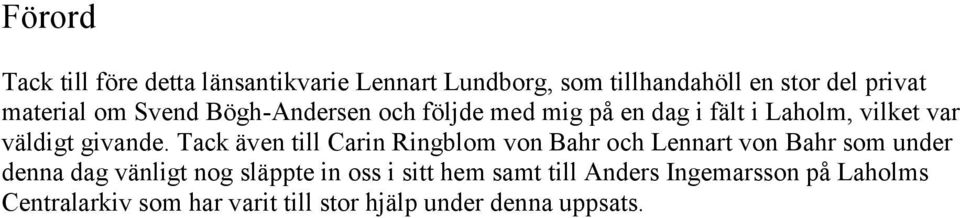 Förord

Tack till före detta länsantikvarie Lennart Lundborg, som tillhandahöll en stor del privat material om Svend Bögh-Andersen och följde med mig på en dag i fält i Laholm, vilket var väldigt givande. Tack även till Carin Ringblom von Bahr och Lennart von Bahr som under denna dag vänligt nog släppte in oss i sitt hem samt till Anders Ingemarsson på Laholms Centralarkiv som har varit till stor hjälp under denna uppsats.